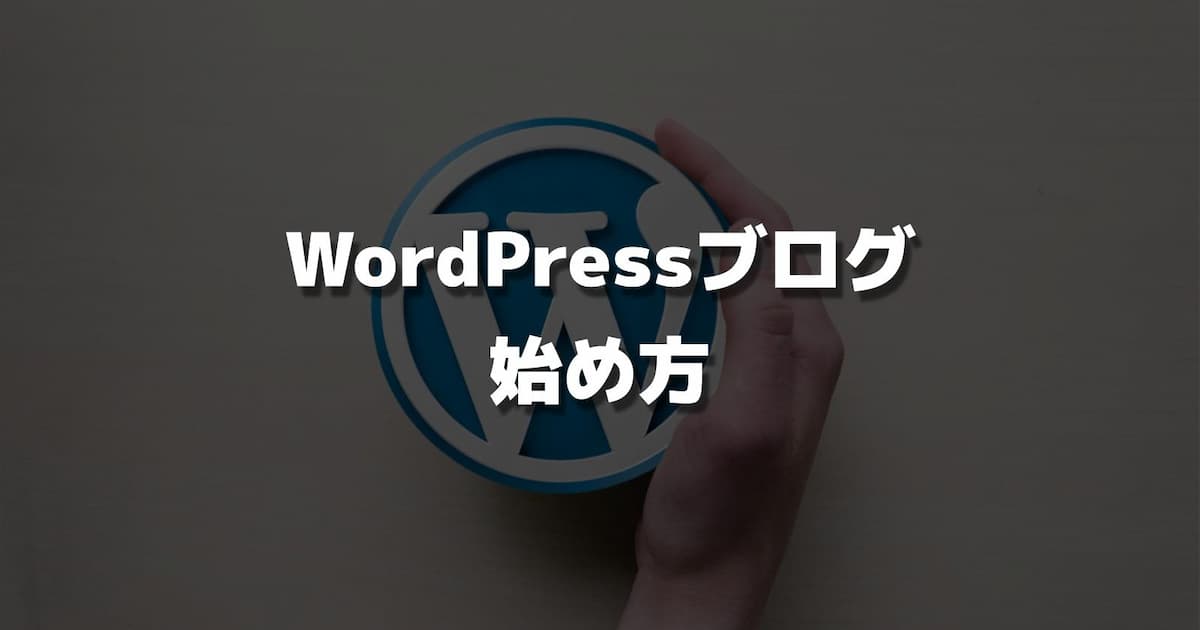 WordPressブログ
始め方